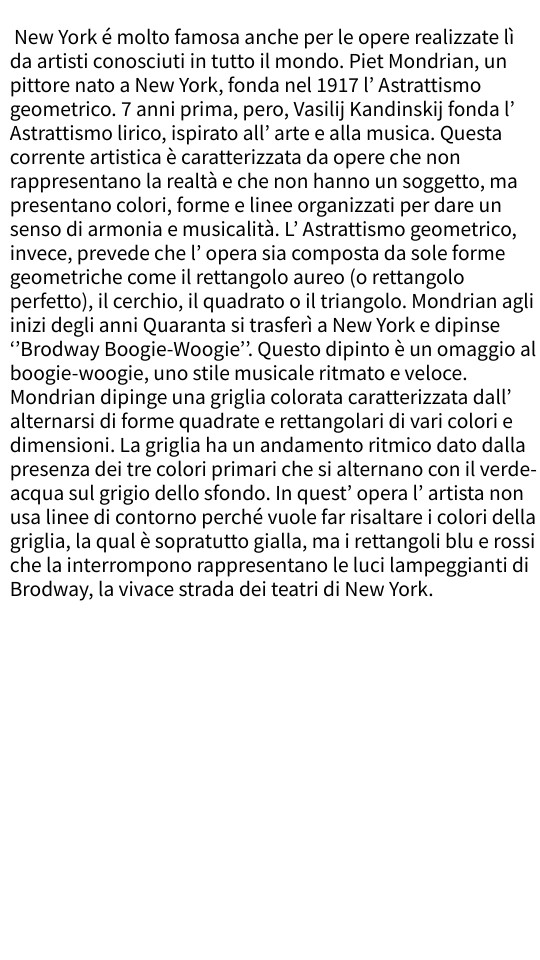 New York é molto famosa anche per le opere realizzate lì da artisti conosciuti in tutto il mondo. Piet Mondrian, un pittore nato a New York, fonda nel 1917 l’ Astrattismo geometrico. 7 anni prima, pero, Vasilij Kandinskij fonda l’ Astrattismo lirico, ispirato all’ arte e alla musica. Questa corrente artistica è caratterizzata da opere che non rappresentano la realtà e che non hanno un soggetto, ma presentano colori, forme e linee organizzati per dare un senso di armonia e musicalità. L’ Astrattismo geometrico, invece, prevede che l’ opera sia composta da sole forme geometriche come il rettangolo aureo (o rettangolo perfetto), il cerchio, il quadrato o il triangolo. Mondrian agli inizi degli anni Quaranta si trasferì a New York e dipinse ‘’Brodway Boogie-Woogie’’. Questo dipinto è un omaggio al boogie-woogie, uno stile musicale ritmato e veloce. Mondrian dipinge una griglia colorata caratterizzata dall’ alternarsi di forme quadrate e rettangolari di vari colori e dimensioni. La griglia ha un andamento ritmico dato dalla presenza dei tre colori primari che si alternano con il verde-acqua sul grigio dello sfondo. In quest’ opera l’ artista non usa linee di contorno perché vuole far risaltare i colori della griglia, la qual è sopratutto gialla, ma i rettangoli blu e rossi che la interrompono rappresentano le luci lampeggianti di Brodway, la vivace strada dei teatri di New York.